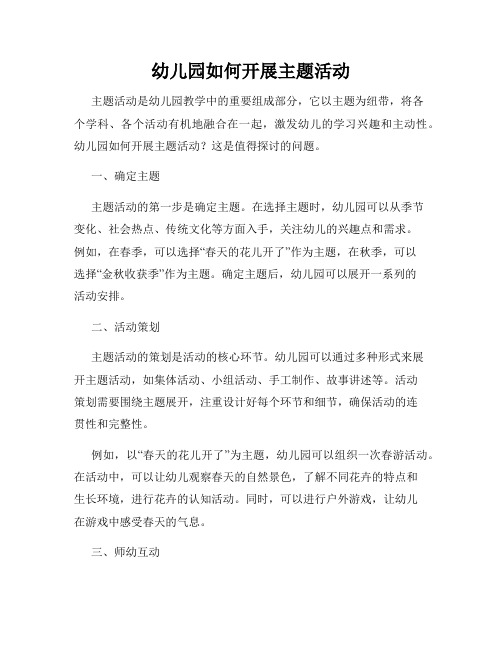 幼儿园如何开展主题活动

主题活动是幼儿园教学中的重要组成部分，它以主题为纽带，将各个学科、各个活动有机地融合在一起，激发幼儿的学习兴趣和主动性。幼儿园如何开展主题活动？这是值得探讨的问题。

一、确定主题

主题活动的第一步是确定主题。在选择主题时，幼儿园可以从季节变化、社会热点、传统文化等方面入手，关注幼儿的兴趣点和需求。例如，在春季，可以选择“春天的花儿开了”作为主题，在秋季，可以选择“金秋收获季”作为主题。确定主题后，幼儿园可以展开一系列的活动安排。

二、活动策划

主题活动的策划是活动的核心环节。幼儿园可以通过多种形式来展开主题活动，如集体活动、小组活动、手工制作、故事讲述等。活动策划需要围绕主题展开，注重设计好每个环节和细节，确保活动的连贯性和完整性。

例如，以“春天的花儿开了”为主题，幼儿园可以组织一次春游活动。在活动中，可以让幼儿观察春天的自然景色，了解不同花卉的特点和生长环境，进行花卉的认知活动。同时，可以进行户外游戏，让幼儿在游戏中感受春天的气息。

三、师幼互动